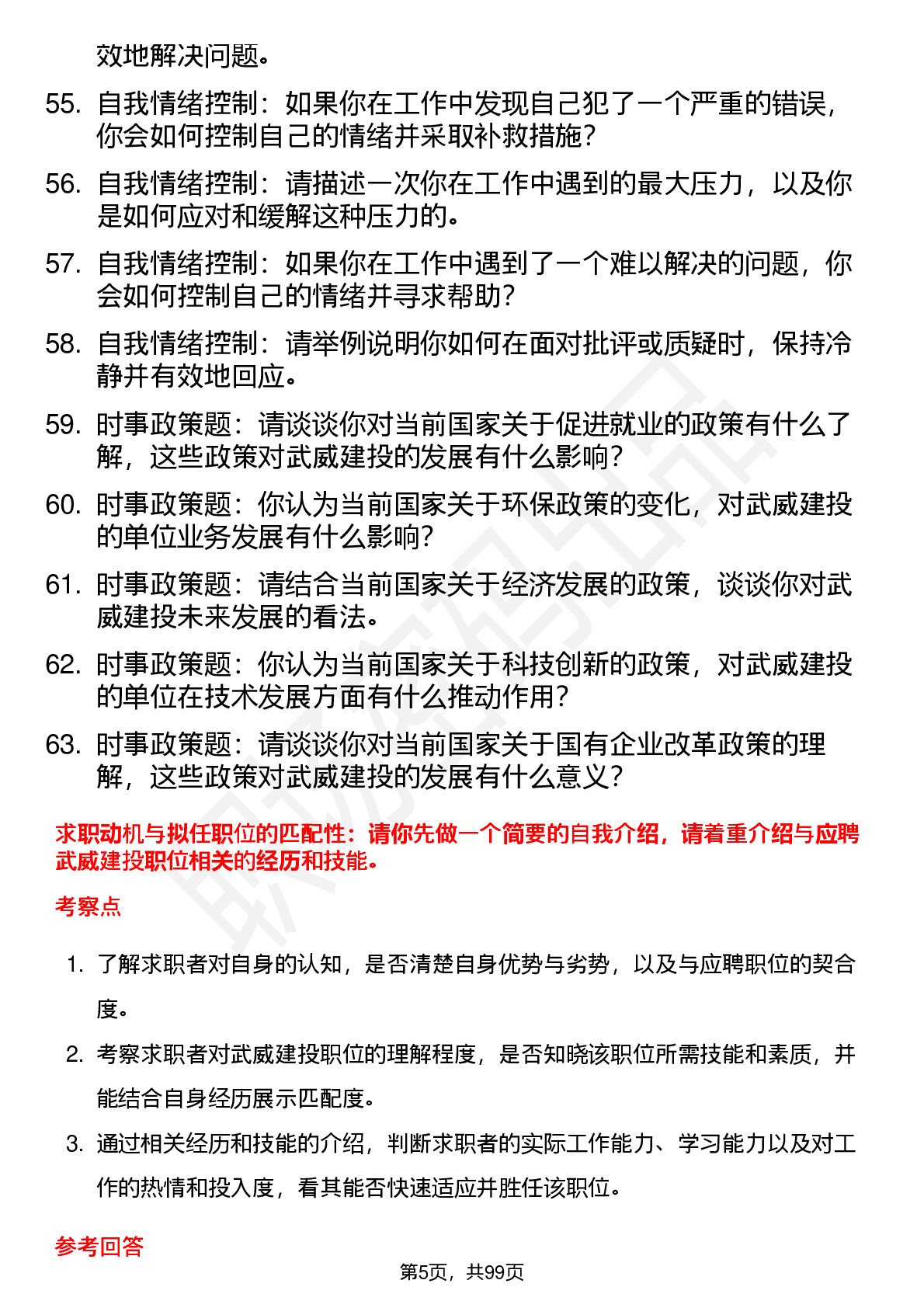 效地解决问题。

55. 自我情绪控制：如果你在工作中发现自己犯了一个严重的错误，你会如何控制自己的情绪并采取补救措施？

56. 自我情绪控制：请描述一次你在工作中遇到的最大压力，以及你是如何应对和缓解这种压力的。

57. 自我情绪控制：如果你在工作中遇到了一个难以解决的问题，你会如何控制自己的情绪并寻求帮助？

58. 自我情绪控制：请举例说明你如何在面对批评或质疑时，保持冷静并有效地回应。

59. 时事政策题：请谈谈你对当前国家关于促进就业的政策有什么了解，这些政策对武威建投的发展有什么影响？

60. 时事政策题：你认为当前国家关于环保政策的变化，对武威建投的单位业务发展有什么影响？

61. 时事政策题：请结合当前国家关于经济发展的政策，谈谈你对武威建投未来发展的看法。

62. 时事政策题：你认为当前国家关于科技创新的政策，对武威建投的单位在技术发展方面有什么推动作用？

63. 时事政策题：请谈谈你对当前国家关于国有企业改革政策的理解，这些政策对武威建投的发展有什么意义？

求职动机与拟任职位的匹配性：请你先做一个简要的自我介绍，请着重介绍与应聘武威建投职位相关的经历和技能。

考察点

1. 了解求职者对自身的认知，是否清楚自身优势与劣势，以及与应聘职位的契合度。

2. 考察求职者对武威建投职位的理解程度，是否知晓该职位所需技能和素质，并能结合自身经历展示匹配度。

3. 通过相关经历和技能的介绍，判断求职者的实际工作能力、学习能力以及对工作的热情和投入度，看其能否快速适应并胜任该职位。

参考回答

第5页，共99页